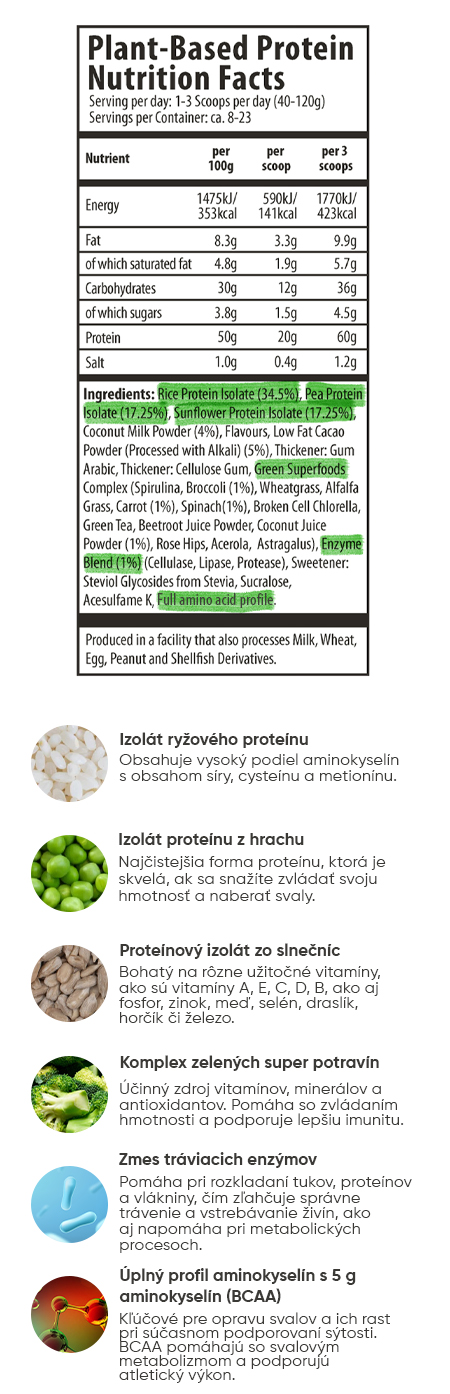 Plant-Based Protein Nutrition Facts
Serving per day: 1-3 Scoops per day (40-120g)
Servings per Container: ca. 8-23

| Nutrient | per 100g | per scoop | per 3 scoops |
|---|---|---|---|
| Energy | 1475kJ/ 353kcal | 590kJ/ 141kcal | 1770kJ/ 423kcal |
| Fat | 8.3g | 3.3g | 9.9g |
| of which saturated fat | 4.8g | 1.9g | 5.7g |
| Carbohydrates | 30g | 12g | 36g |
| of which sugars | 3.8g | 1.5g | 4.5g |
| Protein | 50g | 20g | 60g |
| Salt | 1.0g | 0.4g | 1.2g |

Ingredients: Rice Protein Isolate (34.5%), Pea Protein Isolate (17.25%), Sunflower Protein Isolate (17.25%), Coconut Milk Powder (4%), Flavours, Low Fat Cacao Powder (Processed with Alkali) (5%), Thickener: Gum Arabic, Thickener: Cellulose Gum, Green Superfoods Complex (Spirulina, Broccoli (1%), Wheatgrass, Alfalfa Grass, Carrot (1%), Spinach(1%), Broken Cell Chlorella, Green Tea, Beetroot Juice Powder, Coconut Juice Powder (1%), Rose Hips, Acerola, Astragalus), Enzyme Blend (1%) (Cellulase, Lipase, Protease), Sweetener: Steviol Glycosides from Stevia, Sucralose, Acesulfame K, Full amino acid profile.

Produced in a facility that also processes Milk, Wheat, Egg, Peanut and Shellfish Derivatives.

Izolát ryžového proteínu
Obsahuje vysoký podiel aminokyselín s obsahom síry, cysteínu a metionínu.

Izolát proteínu z hrachu
Najčistejšia forma proteínu, ktorá je skvelá, ak sa snažíte zvládať svoju hmotnosť a naberať svaly.

Proteínový izolát zo slnečníc
Bohatý na rôzne užitočné vitamíny, ako sú vitamíny A, E, C, D, B, ako aj fosfor, zinok, meď, selén, draslík, horčík či železo.

Komplex zelených super potravín
Účinný zdroj vitamínov, minerálov a antioxidantov. Pomáha so zvládaním hmotnosti a podporuje lepšiu imunitu.

Zmes tráviacich enzýmov
Pomáha pri rozkladaní tukov, proteínov a vlákniny, čím zľahčuje správne trávenie a vstrebávanie živín, ako aj napomáha pri metabolických procesoch.

Úplný profil aminokyselín s 5 g aminokyselín (BCAA)
Kľúčové pre opravu svalov a ich rast pri súčasnom podporovaní sýtosti. BCAA pomáhajú so svalovým metabolizmom a podporujú atletický výkon.